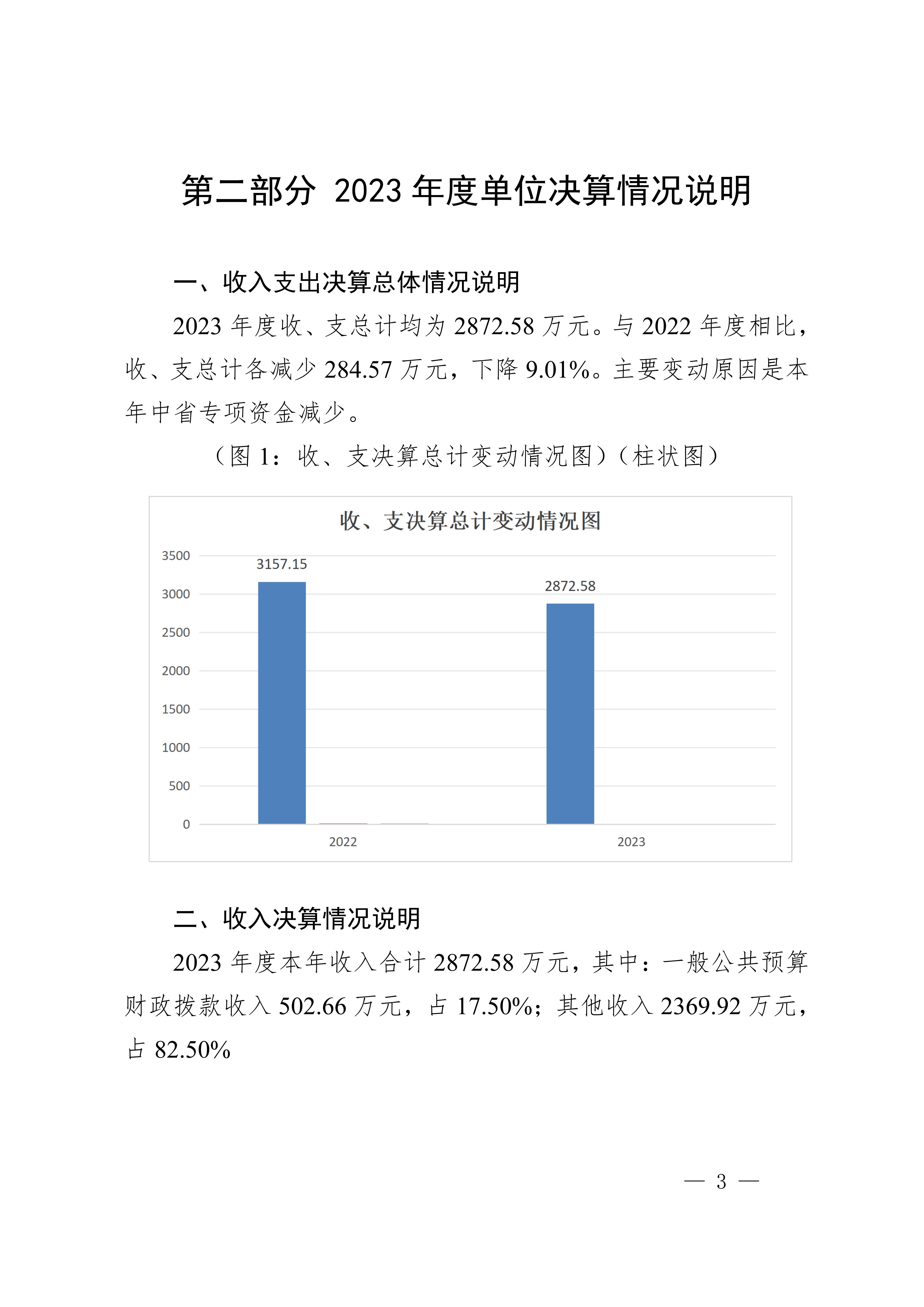 第二部分 2023 年度单位决算情况说明

一、收入支出决算总体情况说明

2023 年度收、支总计均为 2872.58 万元。与 2022 年度相比，收、支总计各减少 284.57 万元，下降 9.01%。主要变动原因是本年中省专项资金减少。

（图 1：收、支决算总计变动情况图）（柱状图）

收、支决算总计变动情况图

3500
3000
2500
2000
1500
1000
500
0

3157.15
2872.58

2022
2023

二、收入决算情况说明

2023 年度本年收入合计 2872.58 万元，其中：一般公共预算财政拨款收入 502.66 万元，占 17.50%；其他收入 2369.92 万元，占 82.50%

— 3 —